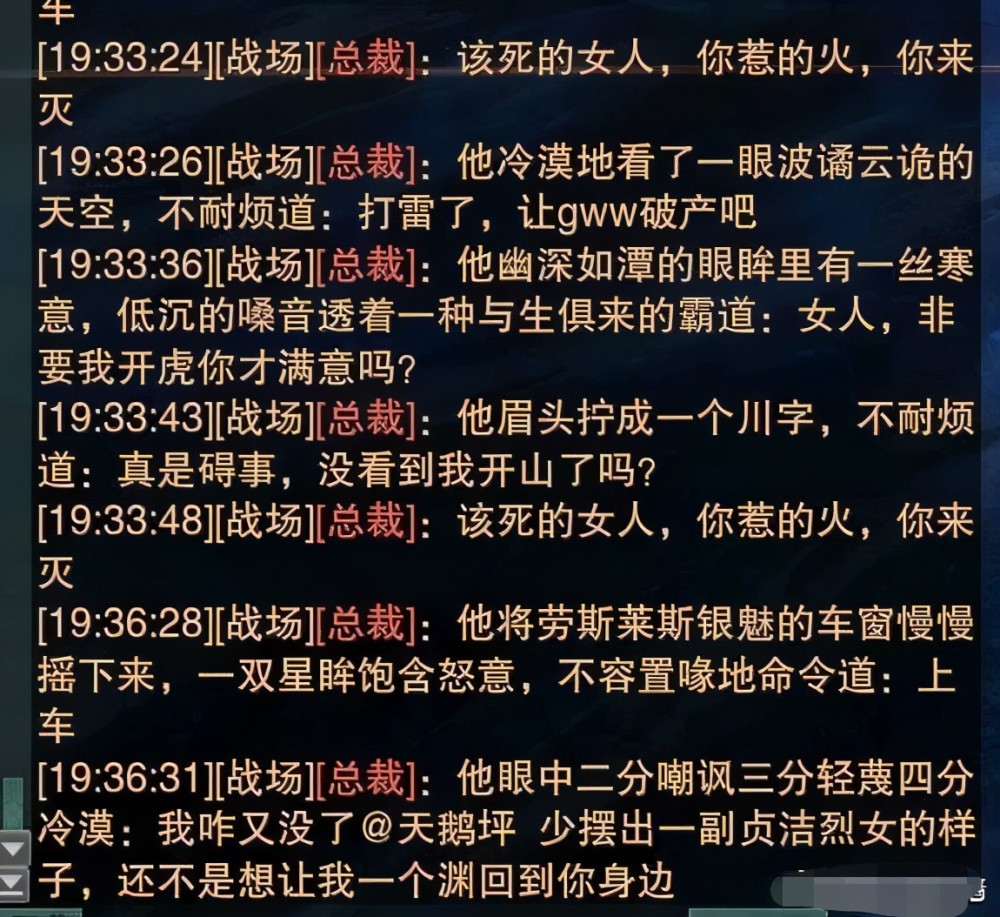 车
[19:33:24][战场][总裁]：该死的女人，你惹的火，你来灭
[19:33:26][战场][总裁]：他冷漠地看了一眼波谲云诡的天空，不耐烦道：打雷了，让gww破产吧
[19:33:36][战场][总裁]：他幽深如潭的眼眸里有一丝寒意，低沉的嗓音透着一种与生俱来的霸道：女人，非要我开虎你才满意吗?
[19:33:43][战场][总裁]：他眉头拧成一个川字，不耐烦道：真是碍事，没看到我开山了吗?
[19:33:48][战场][总裁]：该死的女人，你惹的火，你来灭
[19:36:28][战场][总裁]：他将劳斯莱斯银魅的车窗慢慢摇下来，一双星眸饱含怒意，不容置喙地命令道：上车
[19:36:31][战场][总裁]：他眼中二分嘲讽三分轻蔑四分冷漠：我咋又没了@天鹅坪 少摆出一副贞洁烈女的样子，还不是想让我一个渊回到你身边